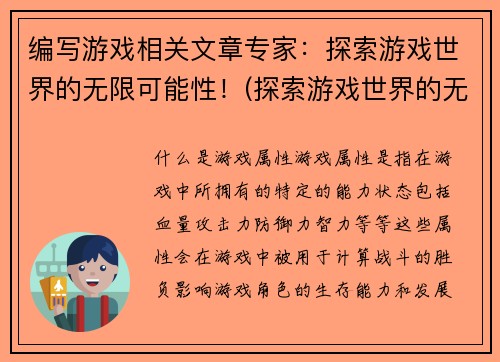 编写游戏相关文章专家：探索游戏世界的无限可能性！（探索游戏世界的无

什么是游戏属性游戏属性是指在游戏中所拥有的特定的能力状态包括血量攻击力防御力智力等等这些属性会在游戏中被用于计算战斗的胜负影响游戏角色的生存能力和发展